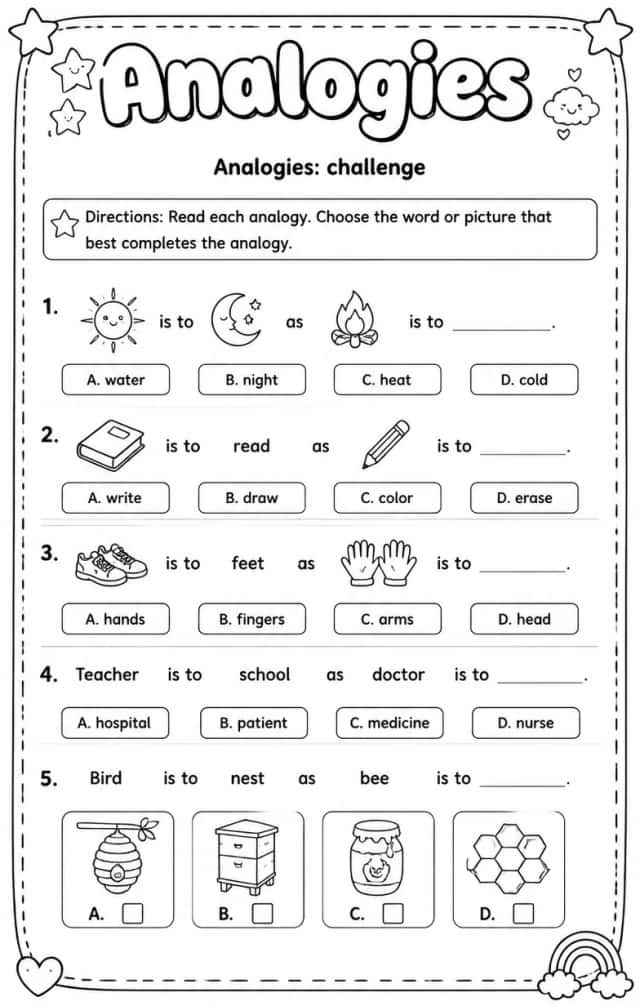 Analogies

Analogies: challenge

Directions: Read each analogy. Choose the word or picture that best completes the analogy.

1. is to as is to ____.

A. water B. night C. heat D. cold

2. is to read as is to ____.

A. write B. draw C. color D. erase

3. is to feet as is to ____.

A. hands B. fingers C. arms D. head

4. Teacher is to school as doctor is to ____.

A. hospital B. patient C. medicine D. nurse

5. Bird is to nest as bee is to ____.

A. ☐ B. ☐ C. ☐ D. ☐